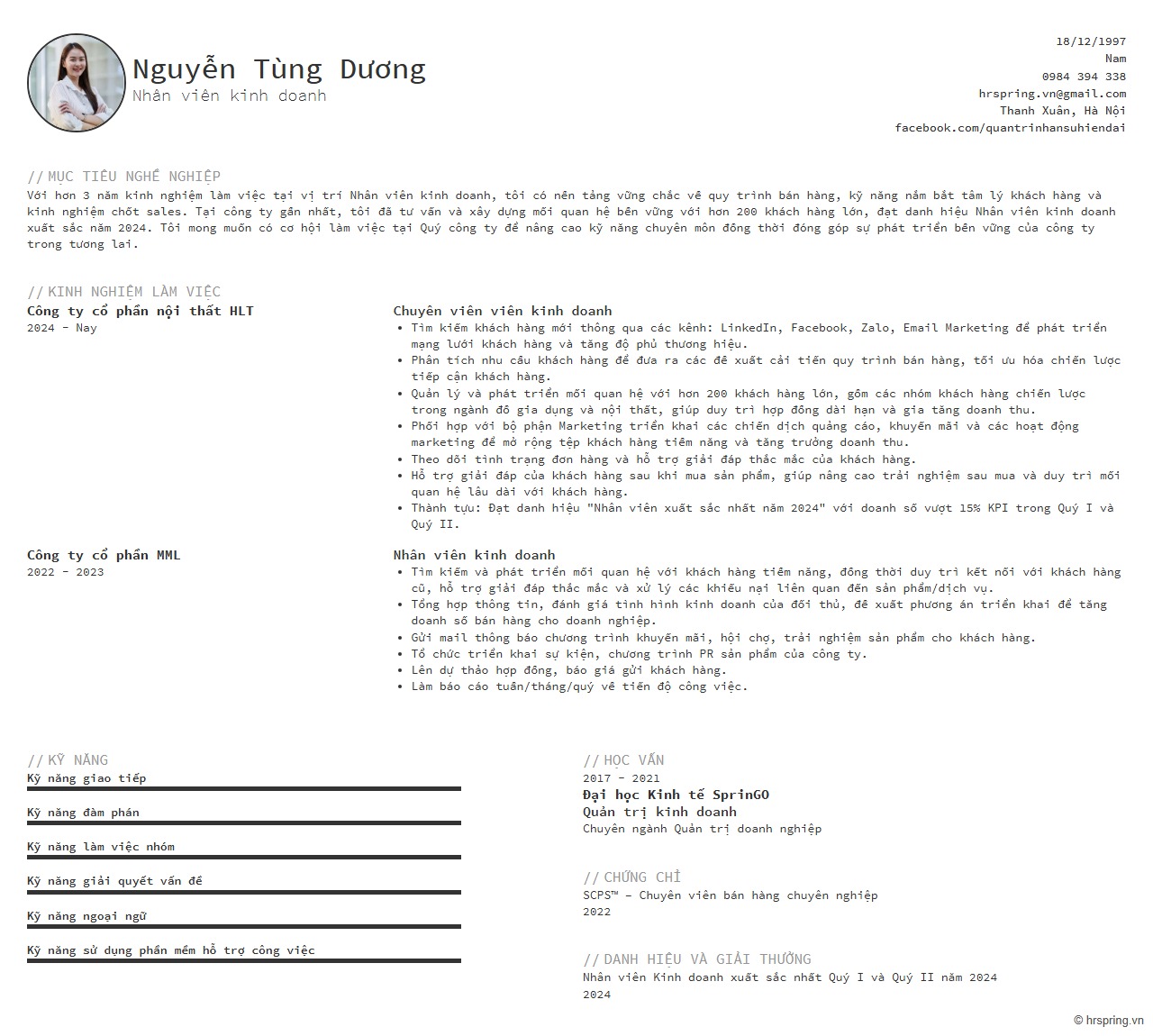 Nguyễn Tùng Dương
Nhân viên kinh doanh

18/12/1997
Nam
0984 394 338
hrspring.vn@gmail.com
Thanh Xuân, Hà Nội
facebook.com/quantrinhansuhiendai

// MỤC TIÊU NGHỀ NGHIỆP
Với hơn 3 năm kinh nghiệm làm việc tại vị trí Nhân viên kinh doanh, tôi có nền tảng vững chắc về quy trình bán hàng, kỹ năng nắm bắt tâm lý khách hàng và kinh nghiệm chốt sales. Tại công ty gần nhất, tôi đã tư vấn và xây dựng mối quan hệ bền vững với hơn 200 khách hàng lớn, đạt danh hiệu Nhân viên kinh doanh xuất sắc năm 2024. Tôi mong muốn có cơ hội làm việc tại Quý công ty để nâng cao kỹ năng chuyên môn đồng thời đóng góp sự phát triển bền vững của công ty trong tương lai.

// KINH NGHIỆM LÀM VIỆC
Công ty cổ phần nội thất HLT
2024 - Nay

Chuyên viên viên kinh doanh
• Tìm kiếm khách hàng mới thông qua các kênh: LinkedIn, Facebook, Zalo, Email Marketing để phát triển mạng lưới khách hàng và tăng độ phủ thương hiệu.
• Phân tích nhu cầu khách hàng để đưa ra các đề xuất cải tiến quy trình bán hàng, tối ưu hóa chiến lược tiếp cận khách hàng.
• Quản lý và phát triển mối quan hệ với hơn 200 khách hàng lớn, gồm các nhóm khách hàng chiến lược trong ngành đồ gia dụng và nội thất, giúp duy trì hợp đồng dài hạn và gia tăng doanh thu.
• Phối hợp với bộ phận Marketing triển khai các chiến dịch quảng cáo, khuyến mãi và các hoạt động marketing để mở rộng tệp khách hàng tiềm năng và tăng trưởng doanh thu.
• Theo dõi tình trạng đơn hàng và hỗ trợ giải đáp thắc mắc của khách hàng.
• Hỗ trợ giải đáp của khách hàng sau khi mua sản phẩm, giúp nâng cao trải nghiệm sau mua và duy trì mối quan hệ lâu dài với khách hàng.
• Thành tựu: Đạt danh hiệu "Nhân viên xuất sắc nhất năm 2024" với doanh số vượt 15% KPI trong Quý I và Quý II.

Công ty cổ phần MML
2022 - 2023

Nhân viên kinh doanh
• Tìm kiếm và phát triển mối quan hệ với khách hàng tiềm năng, đồng thời duy trì kết nối với khách hàng cũ, hỗ trợ giải đáp thắc mắc và xử lý các khiếu nại liên quan đến sản phẩm/dịch vụ.
• Tổng hợp thông tin, đánh giá tình hình kinh doanh của đối thủ, đề xuất phương án triển khai để tăng doanh số bán hàng cho doanh nghiệp.
• Gửi mail thông báo chương trình khuyến mãi, hội chợ, trải nghiệm sản phẩm cho khách hàng.
• Tổ chức triển khai sự kiện, chương trình PR sản phẩm của công ty.
• Lên dự thảo hợp đồng, báo giá gửi khách hàng.
• Làm báo cáo tuần/tháng/quý về tiến độ công việc.

// KỸ NĂNG
Kỹ năng giao tiếp
Kỹ năng đàm phán
Kỹ năng làm việc nhóm
Kỹ năng giải quyết vấn đề
Kỹ năng ngoại ngữ
Kỹ năng sử dụng phần mềm hỗ trợ công việc

// HỌC VẤN
2017 - 2021
Đại học Kinh tế SprinGO
Quản trị kinh doanh
Chuyên ngành Quản trị doanh nghiệp

// CHỨNG CHỈ
SCPS™ – Chuyên viên bán hàng chuyên nghiệp
2022

// DANH HIỆU VÀ GIẢI THƯỞNG
Nhân viên Kinh doanh xuất sắc nhất Quý I và Quý II năm 2024
2024

© hrspring.vn